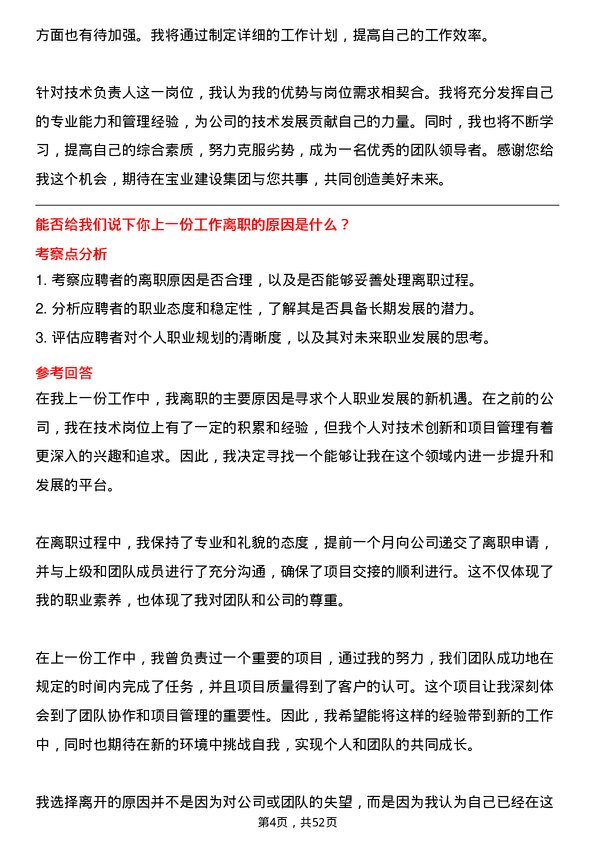 方面也有待加强。我将通过制定详细的工作计划，提高自己的工作效率。

针对技术负责人这一岗位，我认为我的优势与岗位需求相契合。我将充分发挥自己的专业能力和管理经验，为公司的技术发展贡献自己的力量。同时，我也将不断学习，提高自己的综合素质，努力克服劣势，成为一名优秀的团队领导者。感谢您给我这个机会，期待在宝业建设集团与您共事，共同创造美好未来。

能否给我们说下你上一份工作离职的原因是什么？

考察点分析

1. 考察应聘者的离职原因是否合理，以及是否能够妥善处理离职过程。
2. 分析应聘者的职业态度和稳定性，了解其是否具备长期发展的潜力。
3. 评估应聘者对个人职业规划的清晰度，以及其对未来职业发展的思考。

参考回答

在我上一份工作中，我离职的主要原因是寻求个人职业发展的新机遇。在之前的公司，我在技术岗位上有了一定的积累和经验，但我个人对技术创新和项目管理有着更深入的兴趣和追求。因此，我决定寻找一个能够让我在这个领域内进一步提升和发展的平台。

在离职过程中，我保持了专业和礼貌的态度，提前一个月向公司递交了离职申请，并与上级和团队成员进行了充分沟通，确保了项目交接的顺利进行。这不仅体现了我的职业素养，也体现了我对团队和公司的尊重。

在上一份工作中，我曾负责过一个重要的项目，通过我的努力，我们团队成功地在规定的时间内完成了任务，并且项目质量得到了客户的认可。这个项目让我深刻体会到了团队协作和项目管理的重要性。因此，我希望能将这样的经验带到新的工作中，同时也期待在新的环境中挑战自我，实现个人和团队的共同成长。

我选择离开的原因并不是因为对公司或团队的失望，而是因为我认为自己已经在这

第4页，共52页